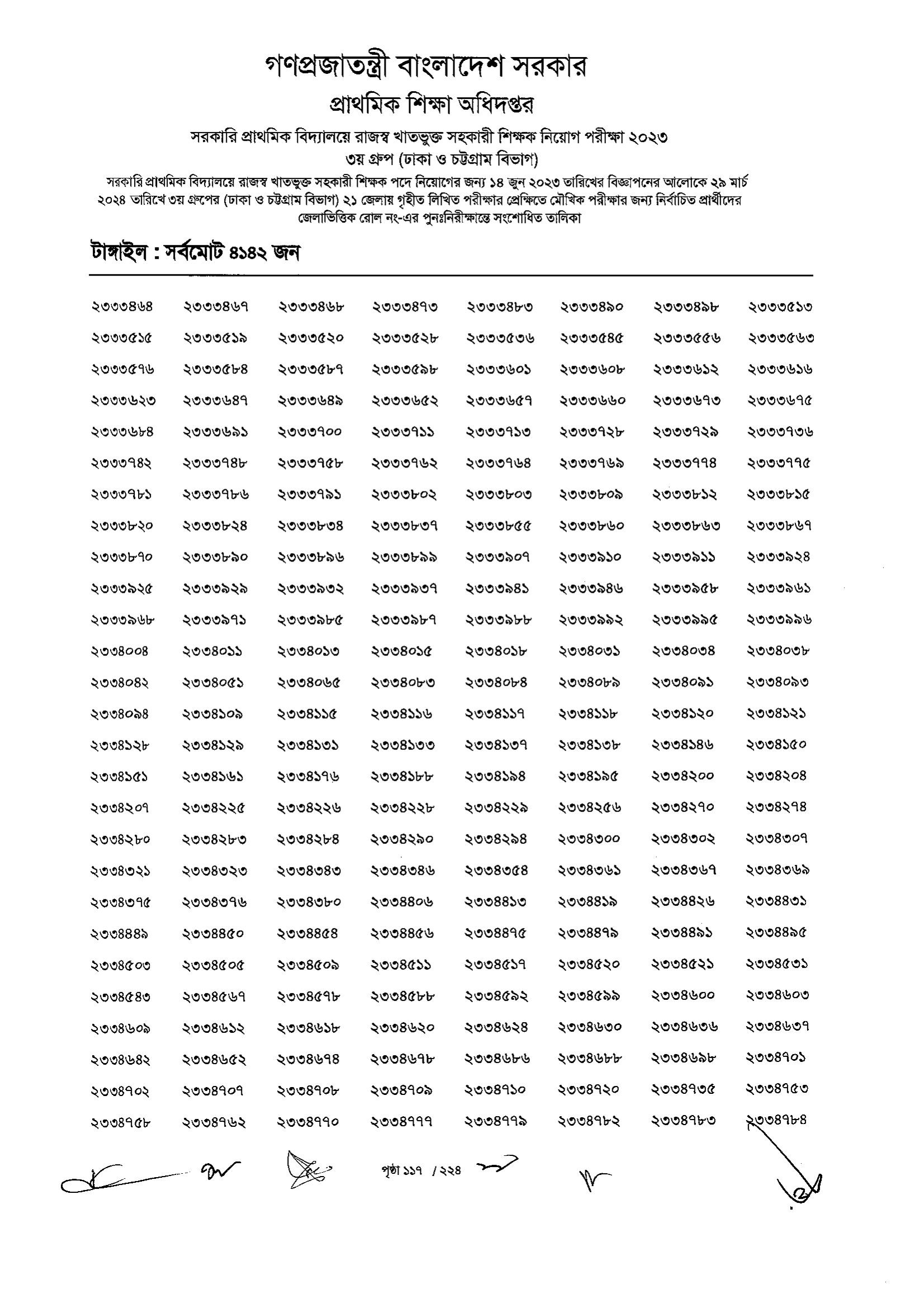 গণপ্রজাতন্ত্রী বাংলাদেশ সরকার
প্রাথমিক শিক্ষা অধিদপ্তর
সরকারি প্রাথমিক বিদ্যালয়ে রাজস্ব খাতভুক্ত সহকারী শিক্ষক নিয়োগ পরীক্ষা ২০২৩
৩য় গ্রুপ (ঢাকা ও চট্টগ্রাম বিভাগ)
সরকারি প্রাথমিক বিদ্যালয়ে রাজস্ব খাতভুক্ত সহকারী শিক্ষক পদে নিয়োগের জন্য ১৪ জুন ২০২৩ তারিখের বিজ্ঞাপনের আলোকে ২৯ মার্চ ২০২৪ তারিখে ৩য় গ্রুপের (ঢাকা ও চট্টগ্রাম বিভাগ) ২১ জেলায় গৃহীত লিখিত পরীক্ষার প্রেক্ষিতে মৌখিক পরীক্ষার জন্য নির্বাচিত প্রার্থীদের জেলাভিত্তিক রোল নং-এর পুনঃনিরীক্ষান্তে সংশোধিত তালিকা

টাঙ্গাইল : সর্বমোট ৪১৪২ জন

| | | | | | | | |
|---|---|---|---|---|---|---|---|
| ২৩৩৩৪৬৪ | ২৩৩৩৪৬৭ | ২৩৩৩৪৬৮ | ২৩৩৩৪৭৩ | ২৩৩৩৪৮৩ | ২৩৩৩৪৯০ | ২৩৩৩৪৯৮ | ২৩৩৩৫১৩ |
| ২৩৩৩৫১৫ | ২৩৩৩৫১৯ | ২৩৩৩৫২০ | ২৩৩৩৫২৮ | ২৩৩৩৫৩৬ | ২৩৩৩৫৪৫ | ২৩৩৩৫৫৬ | ২৩৩৩৫৬৩ |
| ২৩৩৩৫৭৬ | ২৩৩৩৫৮৪ | ২৩৩৩৫৮৭ | ২৩৩৩৫৯৮ | ২৩৩৩৬০১ | ২৩৩৩৬০৮ | ২৩৩৩৬১২ | ২৩৩৩৬১৬ |
| ২৩৩৩৬২৩ | ২৩৩৩৬৪৭ | ২৩৩৩৬৪৯ | ২৩৩৩৬৫২ | ২৩৩৩৬৫৭ | ২৩৩৩৬৬০ | ২৩৩৩৬৭৩ | ২৩৩৩৬৭৫ |
| ২৩৩৩৬৮৪ | ২৩৩৩৬৯১ | ২৩৩৩৭০০ | ২৩৩৩৭১১ | ২৩৩৩৭১৩ | ২৩৩৩৭২৮ | ২৩৩৩৭২৯ | ২৩৩৩৭৩৬ |
| ২৩৩৩৭৪২ | ২৩৩৩৭৪৮ | ২৩৩৩৭৫৮ | ২৩৩৩৭৬২ | ২৩৩৩৭৬৪ | ২৩৩৩৭৬৯ | ২৩৩৩৭৭৪ | ২৩৩৩৭৭৫ |
| ২৩৩৩৭৮১ | ২৩৩৩৭৮৬ | ২৩৩৩৭৯১ | ২৩৩৩৮০২ | ২৩৩৩৮০৩ | ২৩৩৩৮০৯ | ২৩৩৩৮১২ | ২৩৩৩৮১৫ |
| ২৩৩৩৮২০ | ২৩৩৩৮২৪ | ২৩৩৩৮৩৪ | ২৩৩৩৮৩৭ | ২৩৩৩৮৫৫ | ২৩৩৩৮৬০ | ২৩৩৩৮৬৩ | ২৩৩৩৮৬৭ |
| ২৩৩৩৮৭০ | ২৩৩৩৮৯০ | ২৩৩৩৮৯৬ | ২৩৩৩৮৯৯ | ২৩৩৩৯০৭ | ২৩৩৩৯১০ | ২৩৩৩৯১১ | ২৩৩৩৯২৪ |
| ২৩৩৩৯২৫ | ২৩৩৩৯২৯ | ২৩৩৩৯৩২ | ২৩৩৩৯৩৭ | ২৩৩৩৯৪১ | ২৩৩৩৯৪৬ | ২৩৩৩৯৫৮ | ২৩৩৩৯৬১ |
| ২৩৩৩৯৬৮ | ২৩৩৩৯৭১ | ২৩৩৩৯৮৫ | ২৩৩৩৯৮৭ | ২৩৩৩৯৮৮ | ২৩৩৩৯৯২ | ২৩৩৩৯৯৫ | ২৩৩৩৯৯৬ |
| ২৩৩৪০০৪ | ২৩৩৪০১১ | ২৩৩৪০১৩ | ২৩৩৪০১৫ | ২৩৩৪০১৮ | ২৩৩৪০৩১ | ২৩৩৪০৩৪ | ২৩৩৪০৩৮ |
| ২৩৩৪০৪২ | ২৩৩৪০৫১ | ২৩৩৪০৬৫ | ২৩৩৪০৮৩ | ২৩৩৪০৮৪ | ২৩৩৪০৮৯ | ২৩৩৪০৯১ | ২৩৩৪০৯৩ |
| ২৩৩৪০৯৪ | ২৩৩৪১০৯ | ২৩৩৪১১৫ | ২৩৩৪১১৬ | ২৩৩৪১১৭ | ২৩৩৪১১৮ | ২৩৩৪১২০ | ২৩৩৪১২১ |
| ২৩৩৪১২৮ | ২৩৩৪১২৯ | ২৩৩৪১৩১ | ২৩৩৪১৩৩ | ২৩৩৪১৩৭ | ২৩৩৪১৩৮ | ২৩৩৪১৪৬ | ২৩৩৪১৫০ |
| ২৩৩৪১৫১ | ২৩৩৪১৬১ | ২৩৩৪১৭৬ | ২৩৩৪১৮৮ | ২৩৩৪১৯৪ | ২৩৩৪১৯৫ | ২৩৩৪২০০ | ২৩৩৪২০৪ |
| ২৩৩৪২০৭ | ২৩৩৪২২৫ | ২৩৩৪২২৬ | ২৩৩৪২২৮ | ২৩৩৪২২৯ | ২৩৩৪২৫৬ | ২৩৩৪২৭০ | ২৩৩৪২৭৪ |
| ২৩৩৪২৮০ | ২৩৩৪২৮৩ | ২৩৩৪২৮৪ | ২৩৩৪২৯০ | ২৩৩৪২৯৪ | ২৩৩৪৩০০ | ২৩৩৪৩০২ | ২৩৩৪৩০৭ |
| ২৩৩৪৩২১ | ২৩৩৪৩২৩ | ২৩৩৪৩৪৩ | ২৩৩৪৩৪৬ | ২৩৩৪৩৫৪ | ২৩৩৪৩৬১ | ২৩৩৪৩৬৭ | ২৩৩৪৩৬৯ |
| ২৩৩৪৩৭৫ | ২৩৩৪৩৭৬ | ২৩৩৪৩৮০ | ২৩৩৪৪০৬ | ২৩৩৪৪১৩ | ২৩৩৪৪১৯ | ২৩৩৪৪২৬ | ২৩৩৪৪৩১ |
| ২৩৩৪৪৪৯ | ২৩৩৪৪৫০ | ২৩৩৪৪৫৪ | ২৩৩৪৪৫৬ | ২৩৩৪৪৭৫ | ২৩৩৪৪৭৯ | ২৩৩৪৪৯১ | ২৩৩৪৪৯৫ |
| ২৩৩৪৫০৩ | ২৩৩৪৫০৫ | ২৩৩৪৫০৯ | ২৩৩৪৫১১ | ২৩৩৪৫১৭ | ২৩৩৪৫২০ | ২৩৩৪৫২১ | ২৩৩৪৫৩১ |
| ২৩৩৪৫৪৩ | ২৩৩৪৫৬৭ | ২৩৩৪৫৭৮ | ২৩৩৪৫৮৮ | ২৩৩৪৫৯২ | ২৩৩৪৫৯৯ | ২৩৩৪৬০০ | ২৩৩৪৬০৩ |
| ২৩৩৪৬০৯ | ২৩৩৪৬১২ | ২৩৩৪৬১৮ | ২৩৩৪৬২০ | ২৩৩৪৬২৪ | ২৩৩৪৬৩০ | ২৩৩৪৬৩৬ | ২৩৩৪৬৩৭ |
| ২৩৩৪৬৪২ | ২৩৩৪৬৫২ | ২৩৩৪৬৭৪ | ২৩৩৪৬৭৮ | ২৩৩৪৬৮৬ | ২৩৩৪৬৮৮ | ২৩৩৪৬৯৮ | ২৩৩৪৭০১ |
| ২৩৩৪৭০২ | ২৩৩৪৭০৭ | ২৩৩৪৭০৮ | ২৩৩৪৭০৯ | ২৩৩৪৭১০ | ২৩৩৪৭২০ | ২৩৩৪৭৩৫ | ২৩৩৪৭৫৩ |
| ২৩৩৪৭৫৮ | ২৩৩৪৭৬২ | ২৩৩৪৭৭০ | ২৩৩৪৭৭৭ | ২৩৩৪৭৭৯ | ২৩৩৪৭৮২ | ২৩৩৪৭৮৩ | ২৩৩৪৭৮৪ |

পৃষ্ঠা ১১৭ / ২২৪